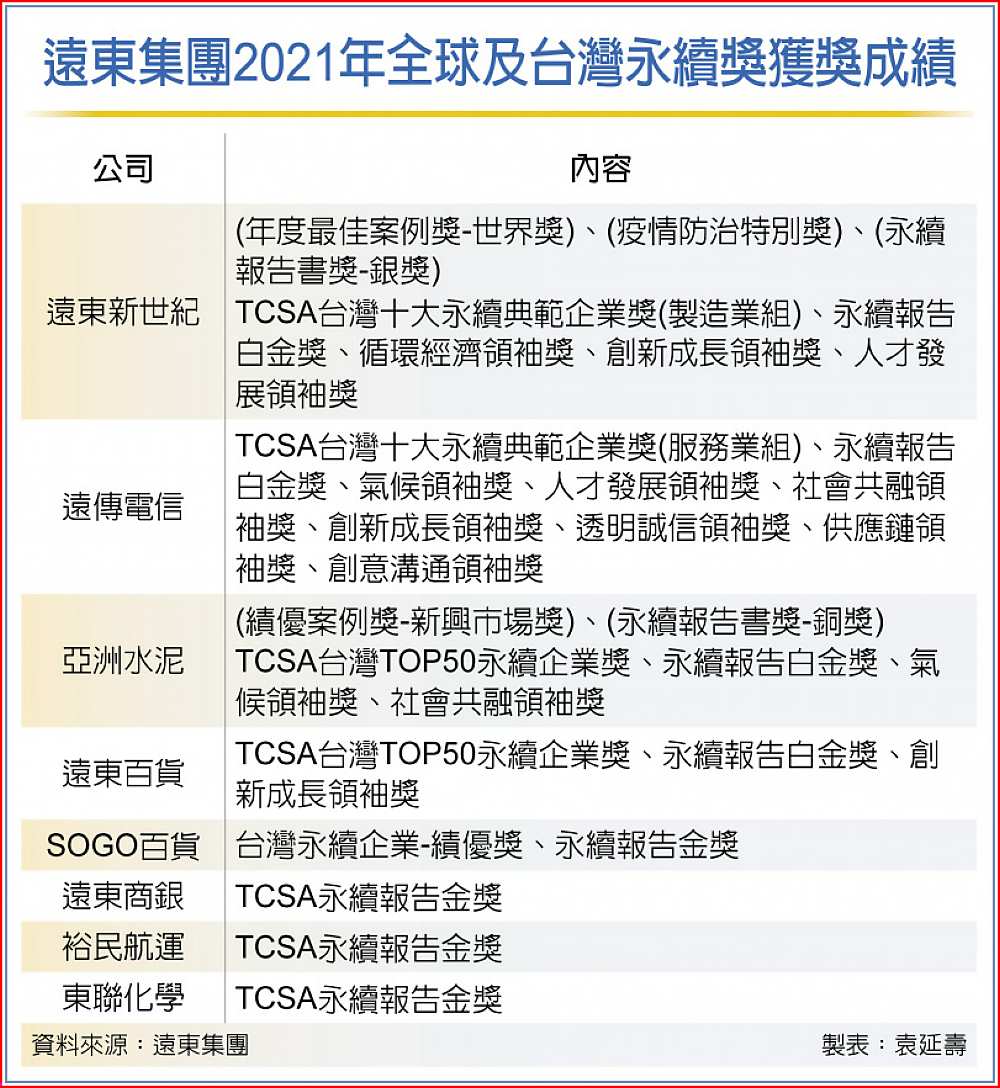 遠東集團2021年全球及台灣永續獎獲獎成績

| 公司 | 內容 |
|---|---|
| 遠東新世紀 | (年度最佳案例獎-世界獎)、(疫情防治特別獎)、(永續報告書獎-銀獎) TCSA台灣十大永續典範企業獎(製造業組)、永續報告白金獎、循環經濟領袖獎、創新成長領袖獎、人才發展領袖獎 |
| 遠傳電信 | TCSA台灣十大永續典範企業獎(服務業組)、永續報告白金獎、氣候領袖獎、人才發展領袖獎、社會共融領袖獎、創新成長領袖獎、透明誠信領袖獎、供應鏈領袖獎、創意溝通領袖獎 |
| 亞洲水泥 | (績優案例獎-新興市場獎)、(永續報告書獎-銅獎) TCSA台灣TOP50永續企業獎、永續報告白金獎、氣候領袖獎、社會共融領袖獎 |
| 遠東百貨 | TCSA台灣TOP50永續企業獎、永續報告白金獎、創新成長領袖獎 |
| SOGO百貨 | 台灣永續企業-績優獎、永續報告金獎 |
| 遠東商銀 | TCSA永續報告金獎 |
| 裕民航運 | TCSA永續報告金獎 |
| 東聯化學 | TCSA永續報告金獎 |

資料來源：遠東集團 製表：袁延壽